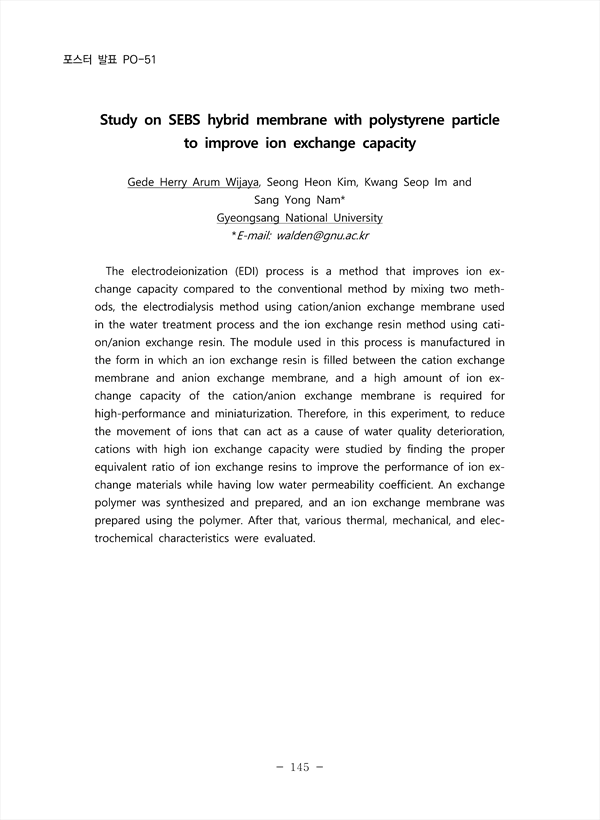 포스터 발표 PO-51

Study on SEBS hybrid membrane with polystyrene particle to improve ion exchange capacity

Gede Herry Arum Wijaya, Seong Heon Kim, Kwang Seop Im and Sang Yong Nam*
Gyeongsang National University
*E-mail: walden@gnu.ac.kr

The electrodeionization (EDI) process is a method that improves ion exchange capacity compared to the conventional method by mixing two methods, the electrodialysis method using cation/anion exchange membrane used in the water treatment process and the ion exchange resin method using cation/anion exchange resin. The module used in this process is manufactured in the form in which an ion exchange resin is filled between the cation exchange membrane and anion exchange membrane, and a high amount of ion exchange capacity of the cation/anion exchange membrane is required for high-performance and miniaturization. Therefore, in this experiment, to reduce the movement of ions that can act as a cause of water quality deterioration, cations with high ion exchange capacity were studied by finding the proper equivalent ratio of ion exchange resins to improve the performance of ion exchange materials while having low water permeability coefficient. An exchange polymer was synthesized and prepared, and an ion exchange membrane was prepared using the polymer. After that, various thermal, mechanical, and electrochemical characteristics were evaluated.

- 145 -